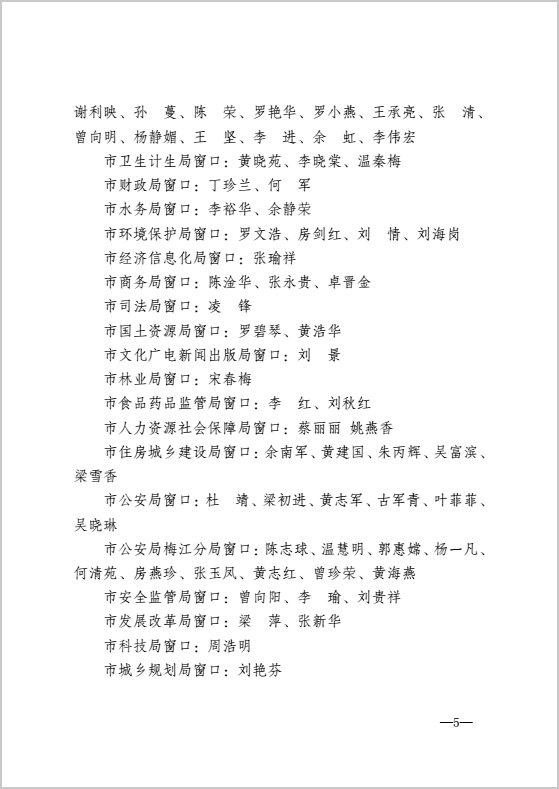 谢利映、孙　蔓、陈　荣、罗艳华、罗小燕、王承亮、张　清、曾向明、杨静媚、王　坚、李　进、余　虹、李伟宏

市卫生计生局窗口：黄晓苑、李晓棠、温秦梅

市财政局窗口：丁珍兰、何　军

市水务局窗口：李裕华、余静荣

市环境保护局窗口：罗文浩、房剑红、刘　情、刘海岗

市经济信息化局窗口：张瑜祥

市商务局窗口：陈淦华、张永贵、卓晋金

市司法局窗口：凌　锋

市国土资源局窗口：罗碧琴、黄浩华

市文化广电新闻出版局窗口：刘　景

市林业局窗口：宋春梅

市食品药品监管局窗口：李　红、刘秋红

市人力资源社会保障局窗口：蔡丽丽 姚燕香

市住房城乡建设局窗口：余南军、黄建国、朱丙辉、吴富滨、梁雪香

市公安局窗口：杜　靖、梁初进、黄志军、古军青、叶菲菲、吴晓琳

市公安局梅江分局窗口：陈志球、温慧明、郭惠嫦、杨一凡、何清苑、房燕珍、张玉凤、黄志红、曾珍荣、黄海燕

市安全监管局窗口：曾向阳、李　瑜、刘贵祥

市发展改革局窗口：梁　萍、张新华

市科技局窗口：周浩明

市城乡规划局窗口：刘艳芬

—5—